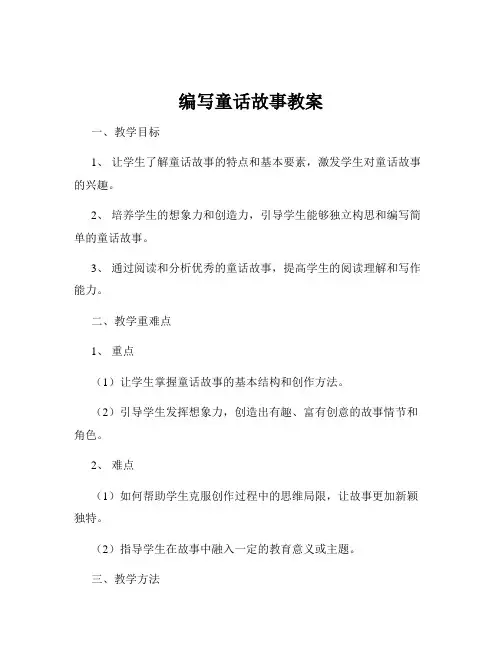 编写童话故事教案

一、教学目标

1、让学生了解童话故事的特点和基本要素，激发学生对童话故事的兴趣。

2、培养学生的想象力和创造力，引导学生能够独立构思和编写简单的童话故事。

3、通过阅读和分析优秀的童话故事，提高学生的阅读理解和写作能力。

二、教学重难点

1、重点

（1）让学生掌握童话故事的基本结构和创作方法。

（2）引导学生发挥想象力，创造出有趣、富有创意的故事情节和角色。

2、难点

（1）如何帮助学生克服创作过程中的思维局限，让故事更加新颖独特。

（2）指导学生在故事中融入一定的教育意义或主题。

三、教学方法